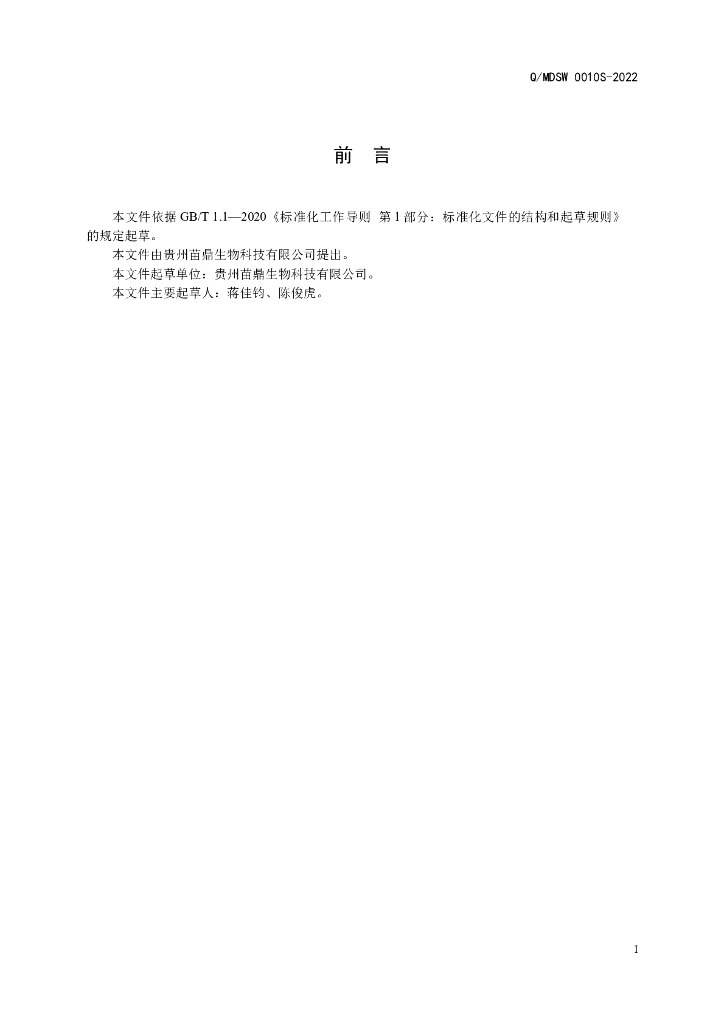 Q/MDSW 0010S-2022

前 言

本文件依据 GB/T 1.1—2020《标准化工作导则 第 1 部分：标准化文件的结构和起草规则》的规定起草。

本文件由贵州苗鼎生物科技有限公司提出。

本文件起草单位：贵州苗鼎生物科技有限公司。

本文件主要起草人：蒋佳钧、陈俊虎。

I